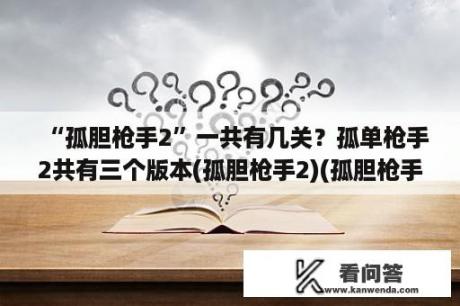 “孤胆枪手2”一共有几关？孤单枪手2共有三个版本(孤胆枪手2)(孤胆枪手

看问答
www.kanwenda.com